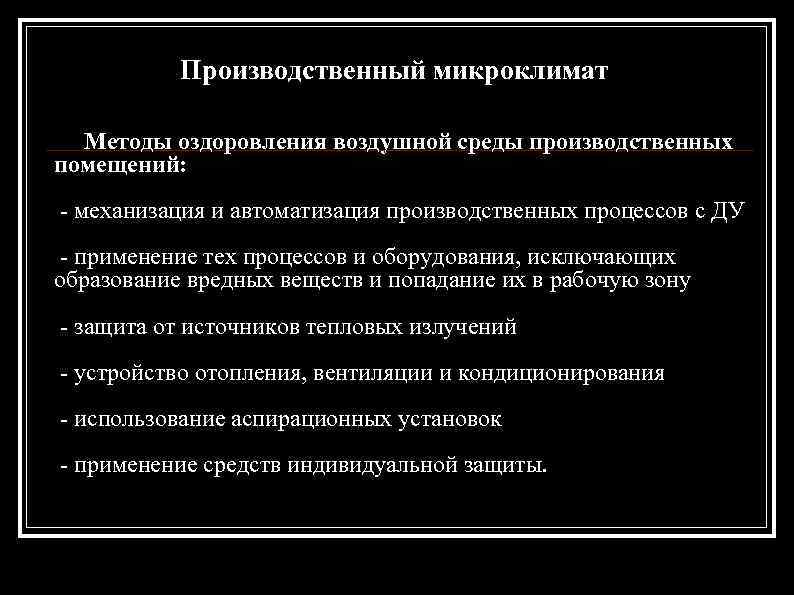 Производственный микроклимат

Методы оздоровления воздушной среды производственных помещений:

- механизация и автоматизация производственных процессов с ДУ

- применение тех процессов и оборудования, исключающих образование вредных веществ и попадание их в рабочую зону

- защита от источников тепловых излучений

- устройство отопления, вентиляции и кондиционирования

- использование аспирационных установок

- применение средств индивидуальной защиты.